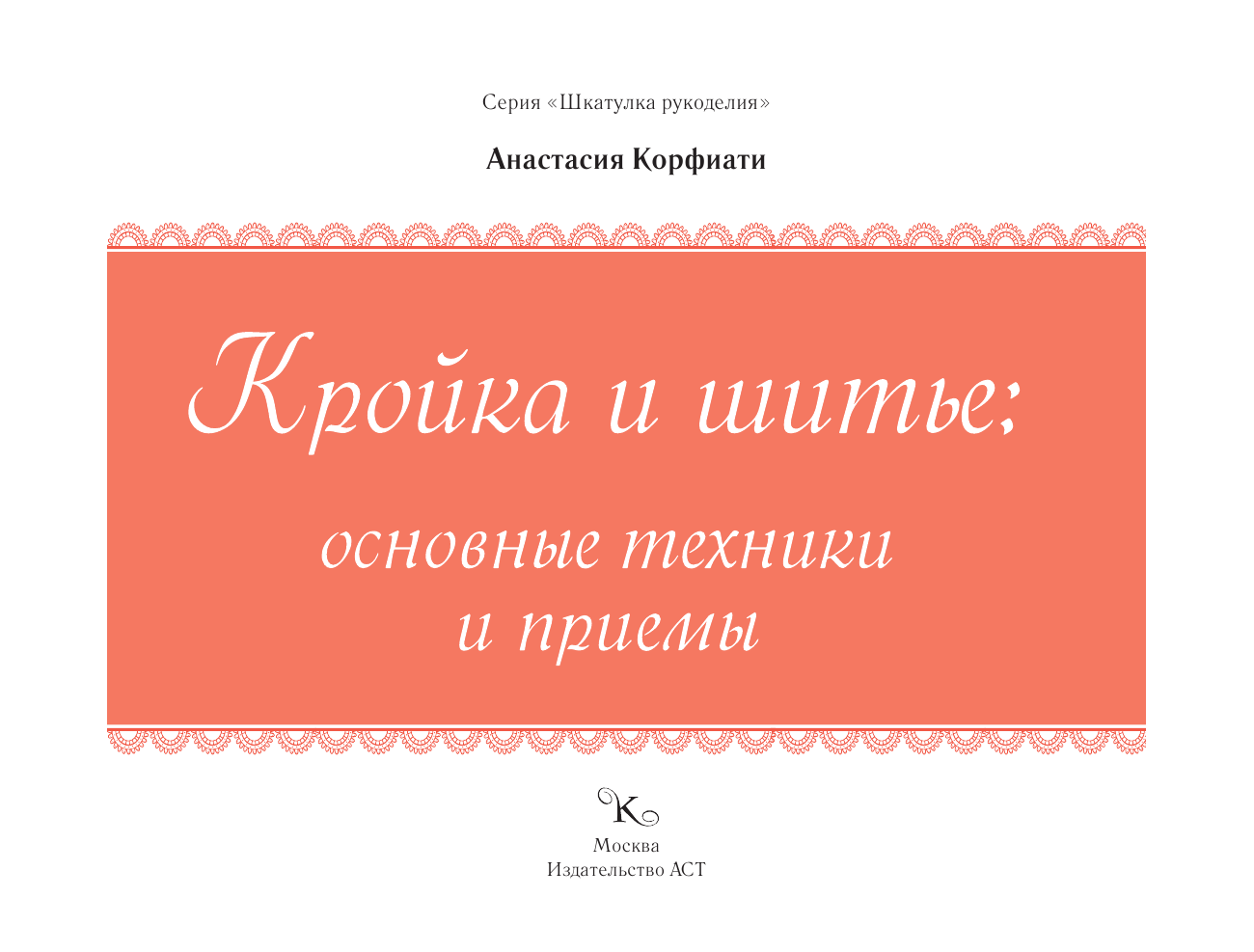 Серия «Шкатулка рукоделия»

Анастасия Корфиати

Кройка и шитье:

основные техники и приемы

К

Москва
Издательство АСТ